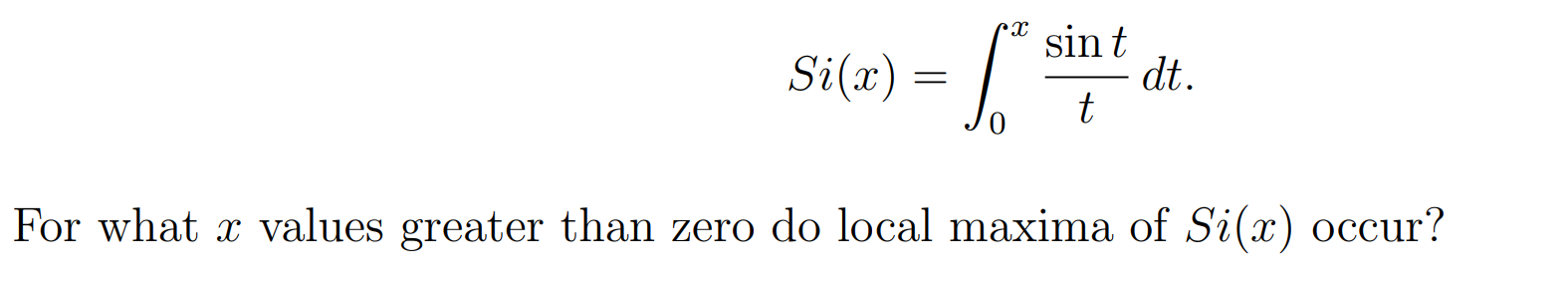 $$Si(x) = \int_0^x \frac{\sin t}{t}\, dt.$$

For what $x$ values greater than zero do local maxima of $Si(x)$ occur?